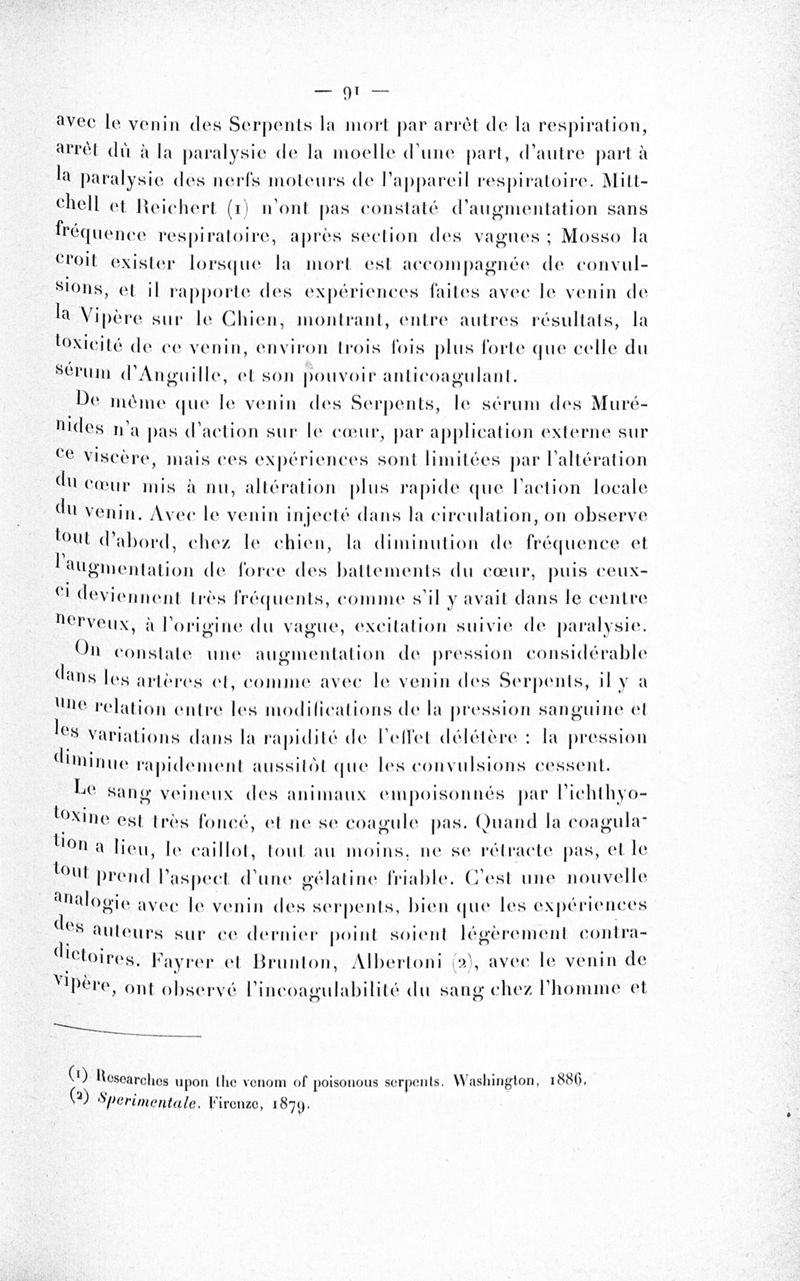 — 91 —

avec le venin des Serpents la mort par arrêt de la respiration, arrêt dû à la paralysie de la moelle d'une part, d'autre part à la paralysie des nerfs moteurs de l'appareil respiratoire. Mittchell et Reichert (1) n'ont pas constaté d'augmentation sans fréquence respiratoire, après section des vagues ; Mosso la croit exister lorsque la mort est accompagnée de convulsions, et il rapporte des expériences faites avec le venin de la Vipère sur le Chien, montrant, entre autres résultats, la toxicité de ce venin, environ trois fois plus forte que celle du sérum d'Anguille, et son pouvoir anticoagulant.

De même que le venin des Serpents, le sérum des Murénides n'a pas d'action sur le cœur, par application externe sur ce viscère, mais ces expériences sont limitées par l'altération du cœur mis à nu, altération plus rapide que l'action locale du venin. Avec le venin injecté dans la circulation, on observe tout d'abord, chez le chien, la diminution de fréquence et l'augmentation de force des battements du cœur, puis ceux-ci deviennent très fréquents, comme s'il y avait dans le centre nerveux, à l'origine du vague, excitation suivie de paralysie.

On constate une augmentation de pression considérable dans les artères et, comme avec le venin des Serpents, il y a une relation entre les modifications de la pression sanguine et les variations dans la rapidité de l'effet délétère : la pression diminue rapidement aussitôt que les convulsions cessent.

Le sang veineux des animaux empoisonnés par l'ichthyotoxine est très foncé, et ne se coagule pas. Quand la coagulation a lieu, le caillot, tout au moins, ne se rétracte pas, et le tout prend l'aspect d'une gélatine friable. C'est une nouvelle analogie avec le venin des serpents, bien que les expériences des auteurs sur ce dernier point soient légèrement contradictoires. Fayrer et Brunton, Albertoni (2), avec le venin de vipère, ont observé l'incoagulabilité du sang chez l'homme et

(1) Researches upon the venom of poisonous serpents. Washington, 1886.
(2) Sperimentale. Firenze, 1879.